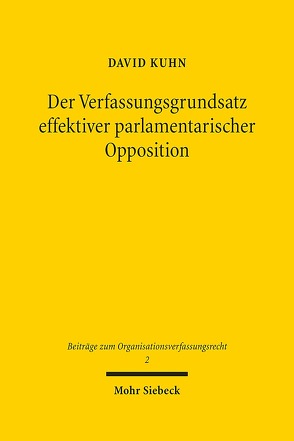 DAVID KUHN

Der Verfassungsgrundsatz effektiver parlamentarischer Opposition

Beiträge zum Organisationsverfassungsrecht
2

Mohr Siebeck